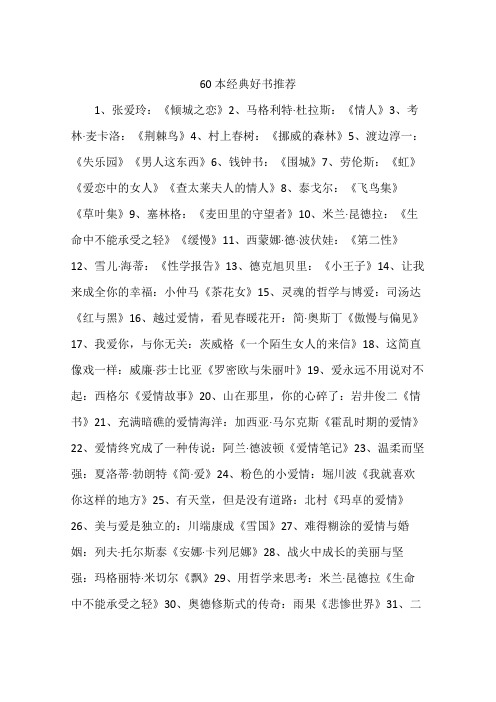 60 本经典好书推荐

1、张爱玲：《倾城之恋》2、马格利特·杜拉斯：《情人》3、考林·麦卡洛：《荆棘鸟》4、村上春树：《挪威的森林》5、渡边淳一：《失乐园》《男人这东西》6、钱钟书：《围城》7、劳伦斯：《虹》《爱恋中的女人》《查太莱夫人的情人》8、泰戈尔：《飞鸟集》《草叶集》9、塞林格：《麦田里的守望者》10、米兰·昆德拉：《生命中不能承受之轻》《缓慢》11、西蒙娜·德·波伏娃：《第二性》12、雪儿·海蒂：《性学报告》13、德克旭贝里：《小王子》14、让我来成全你的幸福：小仲马《茶花女》15、灵魂的哲学与博爱：司汤达《红与黑》16、越过爱情，看见春暖花开：简·奥斯丁《傲慢与偏见》17、我爱你，与你无关：茨威格《一个陌生女人的来信》18、这简直像戏一样：威廉·莎士比亚《罗密欧与朱丽叶》19、爱永远不用说对不起：西格尔《爱情故事》20、山在那里，你的心碎了：岩井俊二《情书》21、充满暗礁的爱情海洋：加西亚·马尔克斯《霍乱时期的爱情》22、爱情终究成了一种传说：阿兰·德波顿《爱情笔记》23、温柔而坚强：夏洛蒂·勃朗特《简·爱》24、粉色的小爱情：堀川波《我就喜欢你这样的地方》25、有天堂，但是没有道路：北村《玛卓的爱情》26、美与爱是独立的：川端康成《雪国》27、难得糊涂的爱情与婚姻：列夫·托尔斯泰《安娜·卡列尼娜》28、战火中成长的美丽与坚强：玛格丽特·米切尔《飘》29、用哲学来思考：米兰·昆德拉《生命中不能承受之轻》30、奥德修斯式的传奇：雨果《悲惨世界》31、二